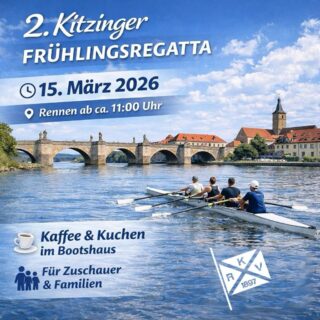 2. Kitzinger
FRÜHLINGSREGATTA

15. März 2026

Rennen ab ca. 11:00 Uhr

Kaffee & Kuchen im Bootshaus

Für Zuschauer & Familien

K R V 1897